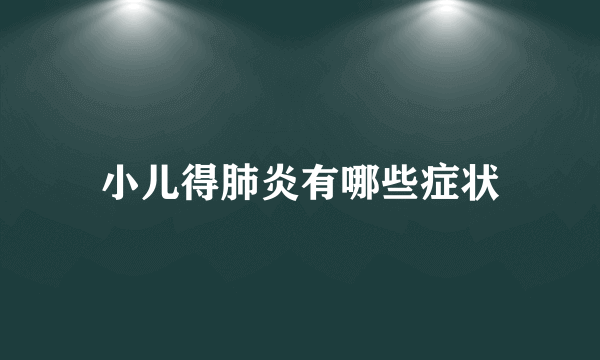 小儿得肺炎有哪些症状